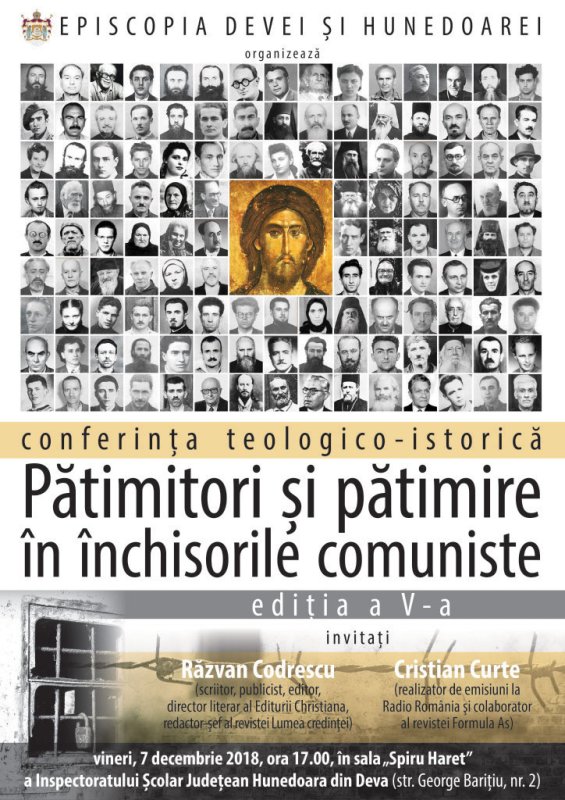 EPISCOPIA DEVEI ȘI HUNEDOAREI
organizează

conferința teologico-istorică
Pătimitori și pătimire în închisorile comuniste
ediția a V-a

invitați

Răzvan Codrescu
(scriitor, publicist, editor, director literar al Editurii Christiana, redactor-șef al revistei Lumea credinței)

Cristian Curte
(realizator de emisiuni la Radio România și colaborator al revistei Formula As)

vineri, 7 decembrie 2018, ora 17.00, în sala „Spiru Haret"
a Inspectoratului Școlar Județean Hunedoara din Deva (str. George Barițiu, nr. 2)